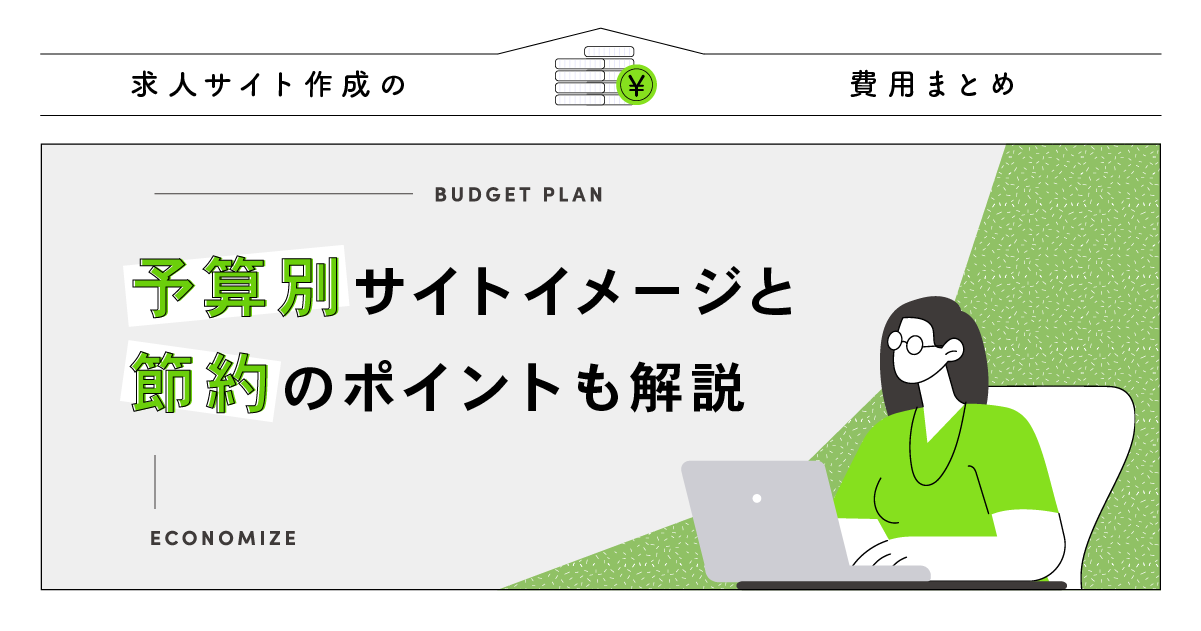 求人サイト作成の

¥

費用まとめ

BUDGET PLAN

予算別サイトイメージと
節約のポイントも解説

ECONOMIZE